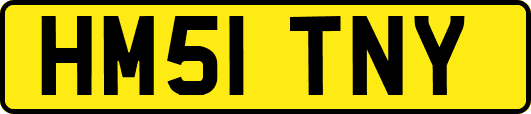 HM51 TNY